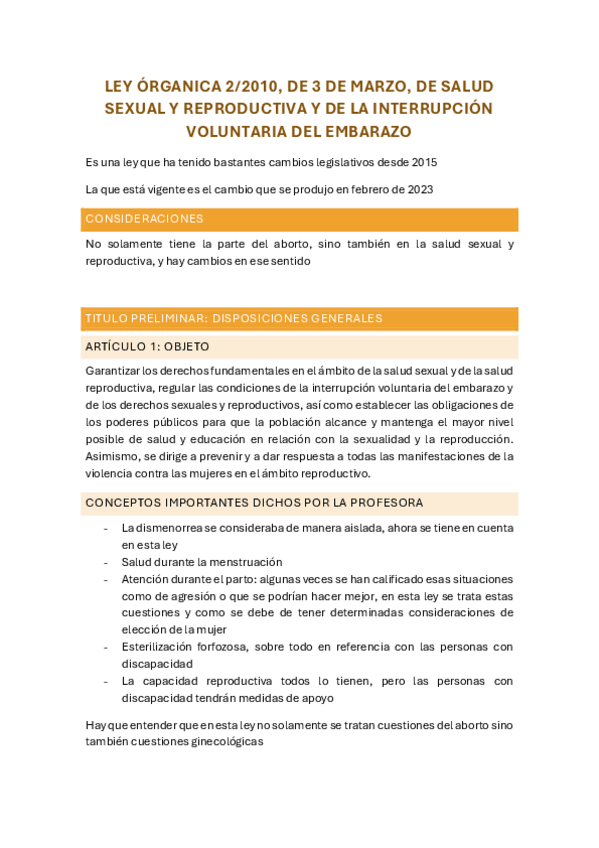 LEY ÓRGANICA 2/2010, DE 3 DE MARZO, DE SALUD SEXUAL Y REPRODUCTIVA Y DE LA INTERRUPCIÓN VOLUNTARIA DEL EMBARAZO

Es una ley que ha tenido bastantes cambios legislativos desde 2015

La que está vigente es el cambio que se produjo en febrero de 2023

CONSIDERACIONES

No solamente tiene la parte del aborto, sino también en la salud sexual y reproductiva, y hay cambios en ese sentido

TITULO PRELIMINAR: DISPOSICIONES GENERALES

ARTÍCULO 1: OBJETO

Garantizar los derechos fundamentales en el ámbito de la salud sexual y de la salud reproductiva, regular las condiciones de la interrupción voluntaria del embarazo y de los derechos sexuales y reproductivos, así como establecer las obligaciones de los poderes públicos para que la población alcance y mantenga el mayor nivel posible de salud y educación en relación con la sexualidad y la reproducción. Asimismo, se dirige a prevenir y a dar respuesta a todas las manifestaciones de la violencia contra las mujeres en el ámbito reproductivo.

CONCEPTOS IMPORTANTES DICHOS POR LA PROFESORA

- La dismenorrea se consideraba de manera aislada, ahora se tiene en cuenta en esta ley
- Salud durante la menstruación
- Atención durante el parto: algunas veces se han calificado esas situaciones como de agresión o que se podrían hacer mejor, en esta ley se trata estas cuestiones y como se debe de tener determinadas consideraciones de elección de la mujer
- Esterilización forfozosa, sobre todo en referencia con las personas con discapacidad
- La capacidad reproductiva todos lo tienen, pero las personas con discapacidad tendrán medidas de apoyo

Hay que entender que en esta ley no solamente se tratan cuestiones del aborto sino también cuestiones ginecológicas